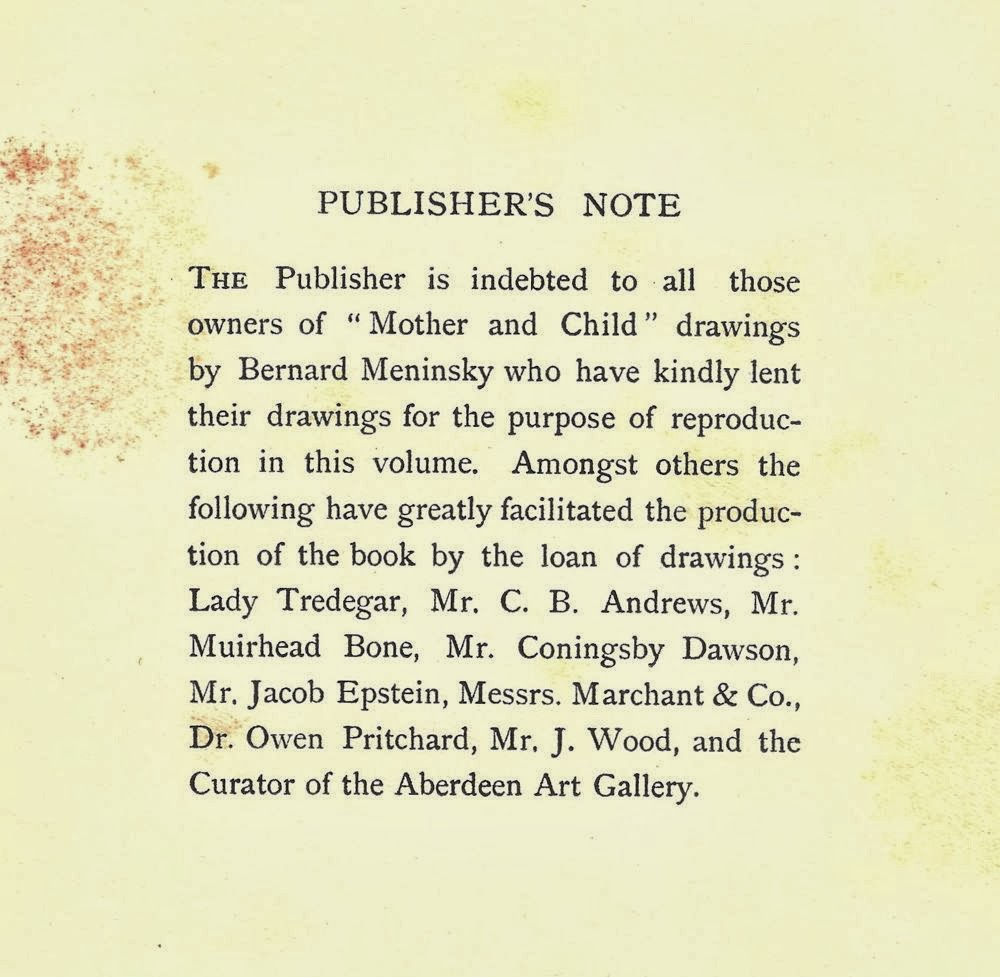 PUBLISHER'S NOTE

THE Publisher is indebted to all those owners of "Mother and Child" drawings by Bernard Meninsky who have kindly lent their drawings for the purpose of reproduction in this volume. Amongst others the following have greatly facilitated the production of the book by the loan of drawings: Lady Tredegar, Mr. C. B. Andrews, Mr. Muirhead Bone, Mr. Coningsby Dawson, Mr. Jacob Epstein, Messrs. Marchant & Co., Dr. Owen Pritchard, Mr. J. Wood, and the Curator of the Aberdeen Art Gallery.